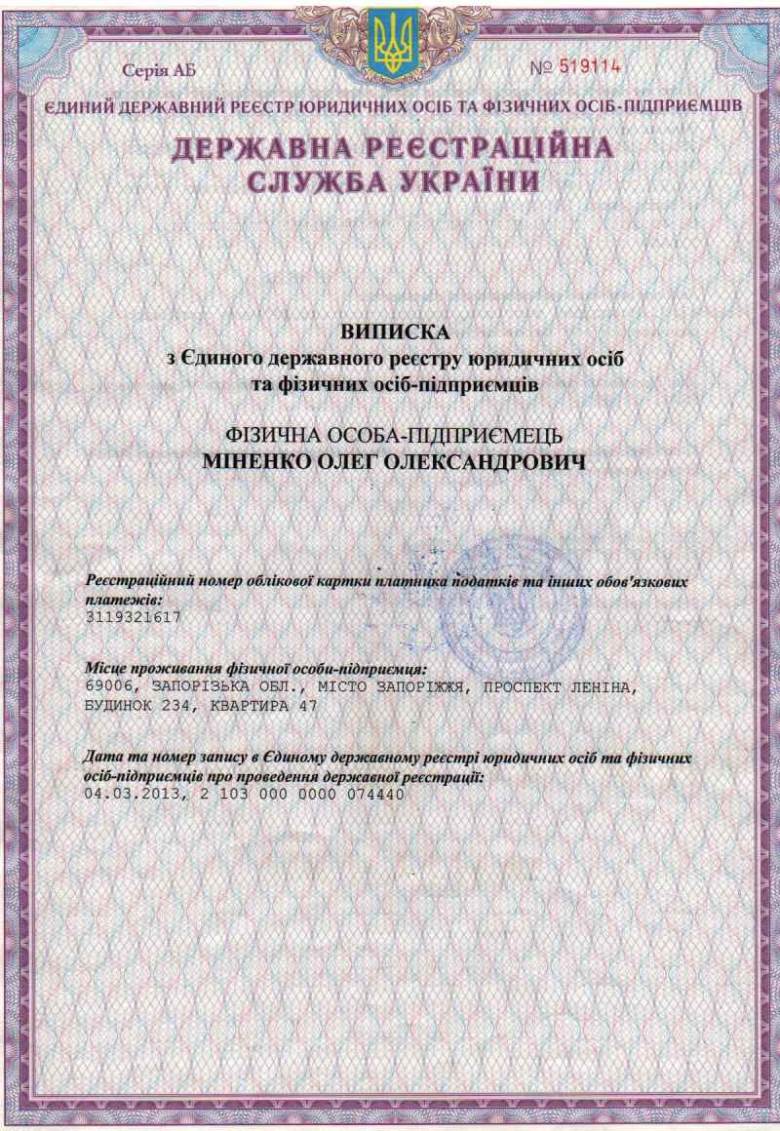 Серія АБ

№ 519114

ЄДИНИЙ ДЕРЖАВНИЙ РЕЄСТР ЮРИДИЧНИХ ОСІБ ТА ФІЗИЧНИХ ОСІБ-ПІДПРИЄМЦІВ

ДЕРЖАВНА РЕЄСТРАЦІЙНА СЛУЖБА УКРАЇНИ

ВИПИСКА
з Єдиного державного реєстру юридичних осіб та фізичних осіб-підприємців

ФІЗИЧНА ОСОБА-ПІДПРИЄМЕЦЬ
МІНЕНКО ОЛЕГ ОЛЕКСАНДРОВИЧ

Реєстраційний номер облікової картки платника податків та інших обов'язкових платежів:
3119321617

Місце проживання фізичної особи-підприємця:
69006, ЗАПОРІЗЬКА ОБЛ., МІСТО ЗАПОРІЖЖЯ, ПРОСПЕКТ ЛЕНІНА, БУДИНОК 234, КВАРТИРА 47

Дата та номер запису в Єдиному державному реєстрі юридичних осіб та фізичних осіб-підприємців про проведення державної реєстрації:
04.03.2013, 2 103 000 0000 074440